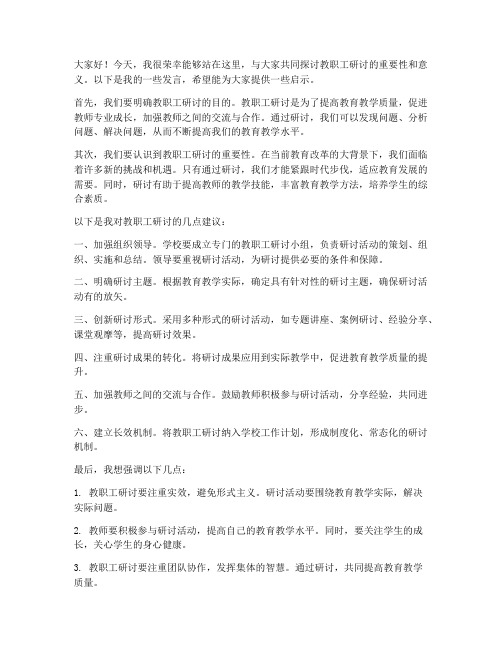 大家好！今天，我很荣幸能够站在这里，与大家共同探讨教职工研讨的重要性和意义。以下是我的一些发言，希望能为大家提供一些启示。

首先，我们要明确教职工研讨的目的。教职工研讨是为了提高教育教学质量，促进教师专业成长，加强教师之间的交流与合作。通过研讨，我们可以发现问题、分析问题、解决问题，从而不断提高我们的教育教学水平。

其次，我们要认识到教职工研讨的重要性。在当前教育改革的大背景下，我们面临着许多新的挑战和机遇。只有通过研讨，我们才能紧跟时代步伐，适应教育发展的需要。同时，研讨有助于提高教师的教学技能，丰富教育教学方法，培养学生的综合素质。

以下是我对教职工研讨的几点建议：

一、加强组织领导。学校要成立专门的教职工研讨小组，负责研讨活动的策划、组织、实施和总结。领导要重视研讨活动，为研讨提供必要的条件和保障。

二、明确研讨主题。根据教育教学实际，确定具有针对性的研讨主题，确保研讨活动有的放矢。

三、创新研讨形式。采用多种形式的研讨活动，如专题讲座、案例研讨、经验分享、课堂观摩等，提高研讨效果。

四、注重研讨成果的转化。将研讨成果应用到实际教学中，促进教育教学质量的提升。

五、加强教师之间的交流与合作。鼓励教师积极参与研讨活动，分享经验，共同进步。

六、建立长效机制。将教职工研讨纳入学校工作计划，形成制度化、常态化的研讨机制。

最后，我想强调以下几点：

1. 教职工研讨要注重实效，避免形式主义。研讨活动要围绕教育教学实际，解决实际问题。

2. 教师要积极参与研讨活动，提高自己的教育教学水平。同时，要关注学生的成长，关心学生的身心健康。

3. 教职工研讨要注重团队协作，发挥集体的智慧。通过研讨，共同提高教育教学质量。